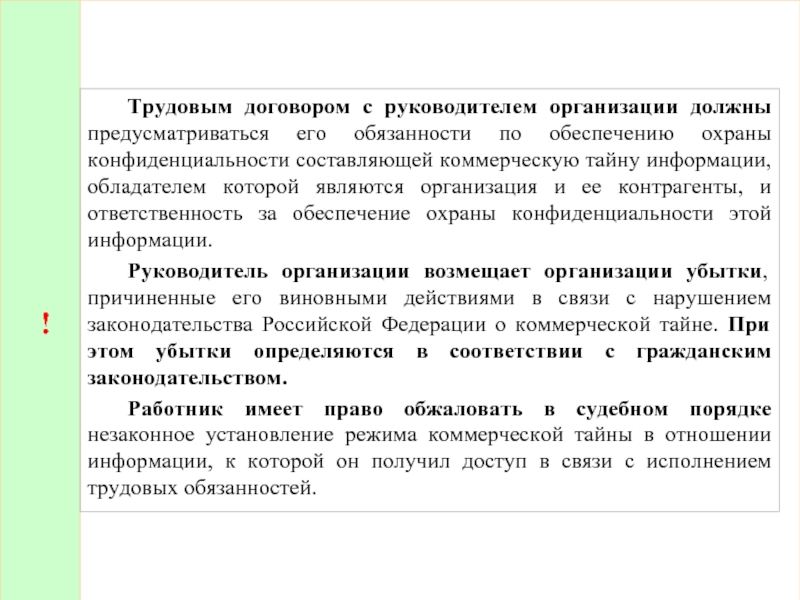 !

Трудовым договором с руководителем организации должны предусматриваться его обязанности по обеспечению охраны конфиденциальности составляющей коммерческую тайну информации, обладателем которой являются организация и ее контрагенты, и ответственность за обеспечение охраны конфиденциальности этой информации.

Руководитель организации возмещает организации убытки, причиненные его виновными действиями в связи с нарушением законодательства Российской Федерации о коммерческой тайне. При этом убытки определяются в соответствии с гражданским законодательством.

Работник имеет право обжаловать в судебном порядке незаконное установление режима коммерческой тайны в отношении информации, к которой он получил доступ в связи с исполнением трудовых обязанностей.